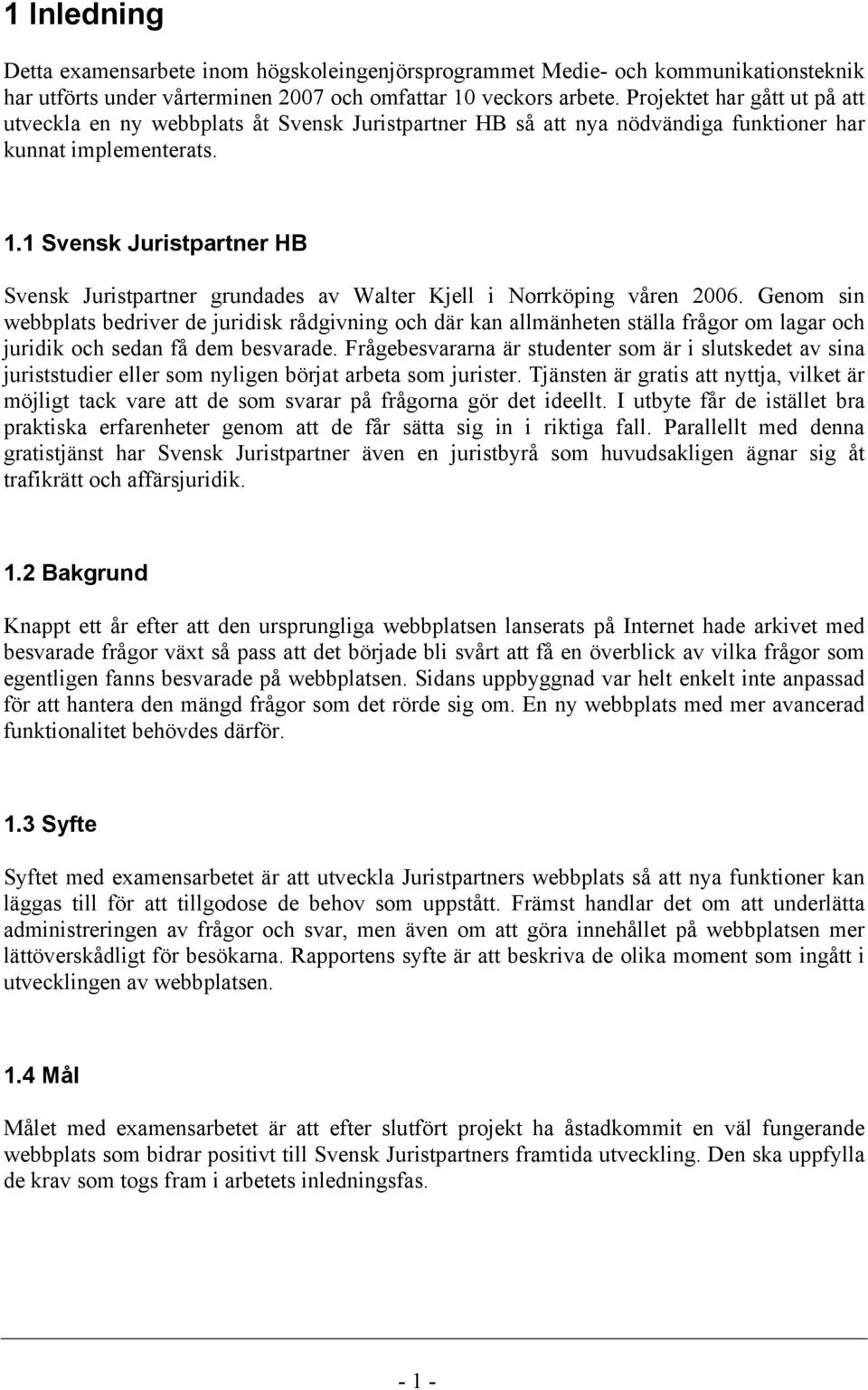 1 Inledning

Detta examensarbete inom högskoleingenjörsprogrammet Medie- och kommunikationsteknik har utförts under vårterminen 2007 och omfattar 10 veckors arbete. Projektet har gått ut på att utveckla en ny webbplats åt Svensk Juristpartner HB så att nya nödvändiga funktioner har kunnat implementerats.

1.1 Svensk Juristpartner HB

Svensk Juristpartner grundades av Walter Kjell i Norrköping våren 2006. Genom sin webbplats bedriver de juridisk rådgivning och där kan allmänheten ställa frågor om lagar och juridik och sedan få dem besvarade. Frågebesvararna är studenter som är i slutskedet av sina juriststudier eller som nyligen börjat arbeta som jurister. Tjänsten är gratis att nyttja, vilket är möjligt tack vare att de som svarar på frågorna gör det ideellt. I utbyte får de istället bra praktiska erfarenheter genom att de får sätta sig in i riktiga fall. Parallellt med denna gratistjänst har Svensk Juristpartner även en juristbyrå som huvudsakligen ägnar sig åt trafikrätt och affärsjuridik.

1.2 Bakgrund

Knappt ett år efter att den ursprungliga webbplatsen lanserats på Internet hade arkivet med besvarade frågor växt så pass att det började bli svårt att få en överblick av vilka frågor som egentligen fanns besvarade på webbplatsen. Sidans uppbyggnad var helt enkelt inte anpassad för att hantera den mängd frågor som det rörde sig om. En ny webbplats med mer avancerad funktionalitet behövdes därför.

1.3 Syfte

Syftet med examensarbetet är att utveckla Juristpartners webbplats så att nya funktioner kan läggas till för att tillgodose de behov som uppstått. Främst handlar det om att underlätta administreringen av frågor och svar, men även om att göra innehållet på webbplatsen mer lättöverskådligt för besökarna. Rapportens syfte är att beskriva de olika moment som ingått i utvecklingen av webbplatsen.

1.4 Mål

Målet med examensarbetet är att efter slutfört projekt ha åstadkommit en väl fungerande webbplats som bidrar positivt till Svensk Juristpartners framtida utveckling. Den ska uppfylla de krav som togs fram i arbetets inledningsfas.

- 1 -